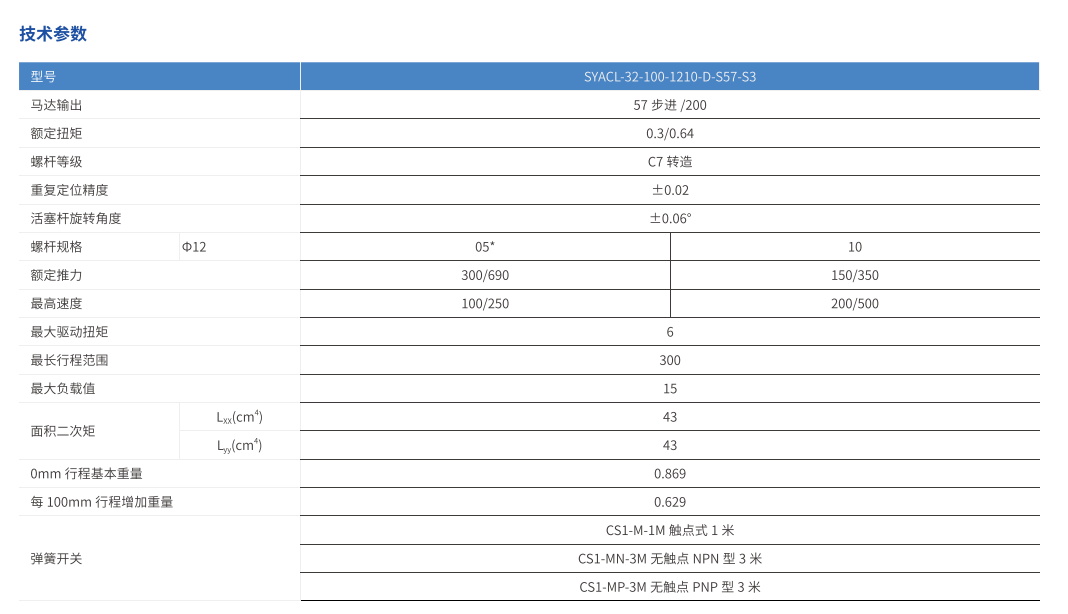 技术参数

| 型号 | | SYACL-32-100-1210-D-S57-S3 | |
|---|---|---|---|
| 马达输出 | | 57 步进 /200 | |
| 额定扭矩 | | 0.3/0.64 | |
| 螺杆等级 | | C7 转造 | |
| 重复定位精度 | | ±0.02 | |
| 活塞杆旋转角度 | | ±0.06° | |
| 螺杆规格 | Φ12 | 05* | 10 |
| 额定推力 | | 300/690 | 150/350 |
| 最高速度 | | 100/250 | 200/500 |
| 最大驱动扭矩 | | 6 | |
| 最长行程范围 | | 300 | |
| 最大负载值 | | 15 | |
| 面积二次矩 | $L_{xx}(cm^4)$ | 43 | |
| | $L_{yy}(cm^4)$ | 43 | |
| 0mm 行程基本重量 | | 0.869 | |
| 每 100mm 行程增加重量 | | 0.629 | |
| 弹簧开关 | | CS1-M-1M 触点式 1 米 | |
| | | CS1-MN-3M 无触点 NPN 型 3 米 | |
| | | CS1-MP-3M 无触点 PNP 型 3 米 | |